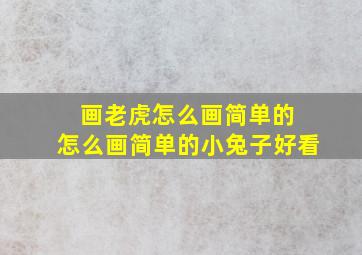 画老虎怎么画简单的
怎么画简单的小兔子好看